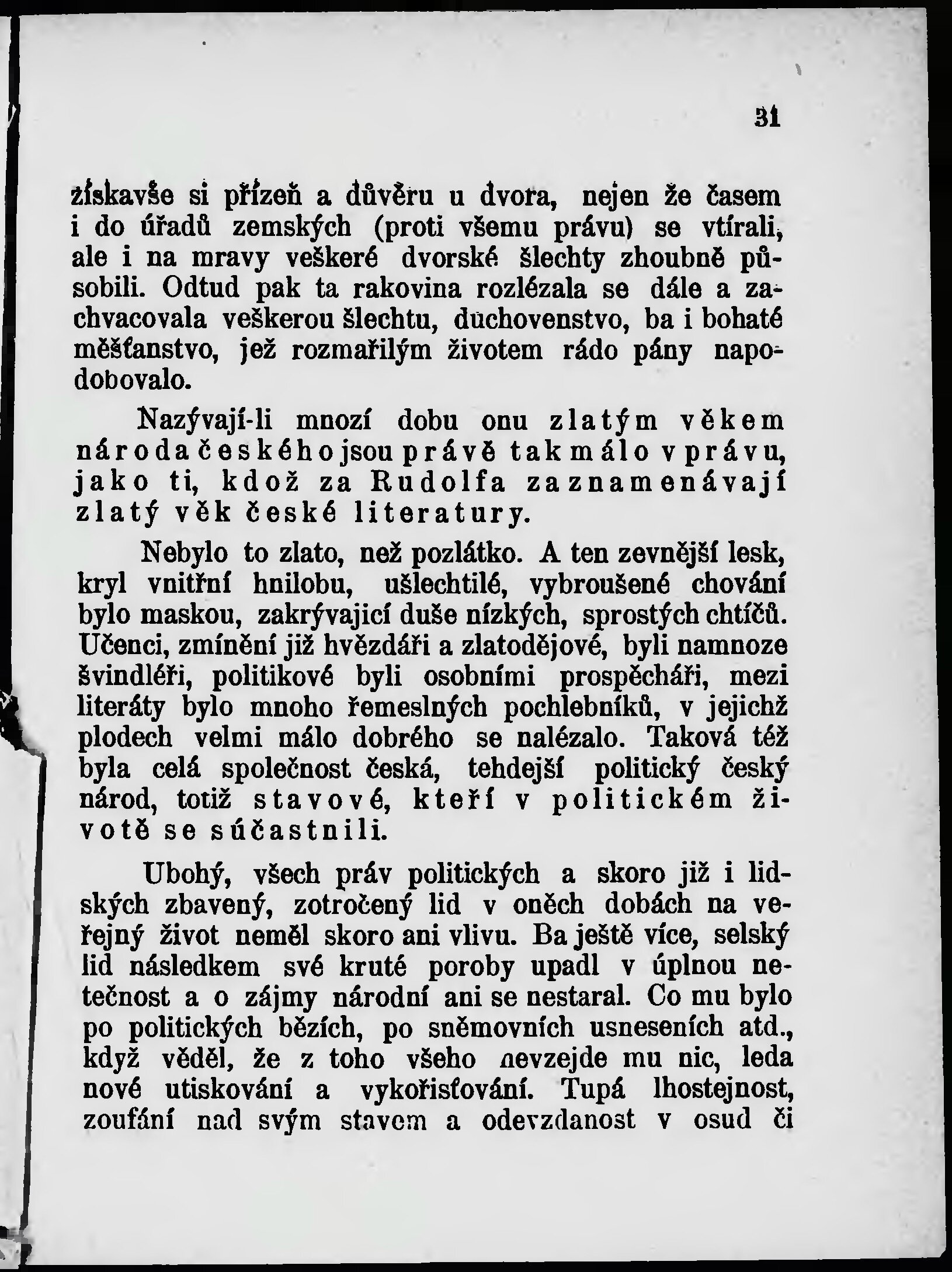 31

získavše si přízeň a důvěru u dvora, nejen že časem i do úřadů zemských (proti všemu právu) se vtírali, ale i na mravy veškeré dvorské šlechty zhoubně působili. Odtud pak ta rakovina rozlézala se dále a zachvacovala veškerou šlechtu, duchovenstvo, ba i bohaté měšťanstvo, jež rozmařilým životem rádo pány napodobovalo.

Nazývají-li mnozí dobu onu zlatým věkem národa českého jsou právě tak málo v právu, jako ti, kdož za Rudolfa zaznamenávají zlatý věk české literatury.

Nebylo to zlato, než pozlátko. A ten zevnější lesk, kryl vnitřní hnilobu, ušlechtilé, vybroušené chování bylo maskou, zakrývající duše nízkých, sprostých chtíčů. Učenci, zmínění již hvězdáři a zlatodějové, byli namnoze švindléři, politikové byli osobními prospěcháři, mezi literáty bylo mnoho řemeslných pochlebníků, v jejichž plodech velmi málo dobrého se nalézalo. Taková též byla celá společnost česká, tehdejší politický český národ, totiž stavové, kteří v politickém životě se súčastnili.

Ubohý, všech práv politických a skoro již i lidských zbavený, zotročený lid v oněch dobách na veřejný život neměl skoro ani vlivu. Ba ještě více, selský lid následkem své kruté poroby upadl v úplnou netečnost a o zájmy národní ani se nestaral. Co mu bylo po politických bězích, po sněmovních usneseních atd., když věděl, že z toho všeho nevzejde mu nic, leda nové utiskování a vykořisťování. Tupá lhostejnost, zoufání nad svým stavem a odevzdanost v osud či